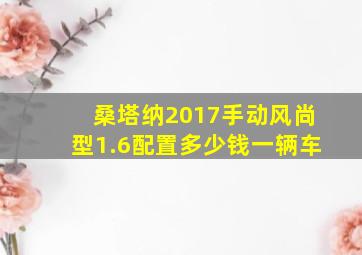 桑塔纳2017手动风尚型1.6配置多少钱一辆车